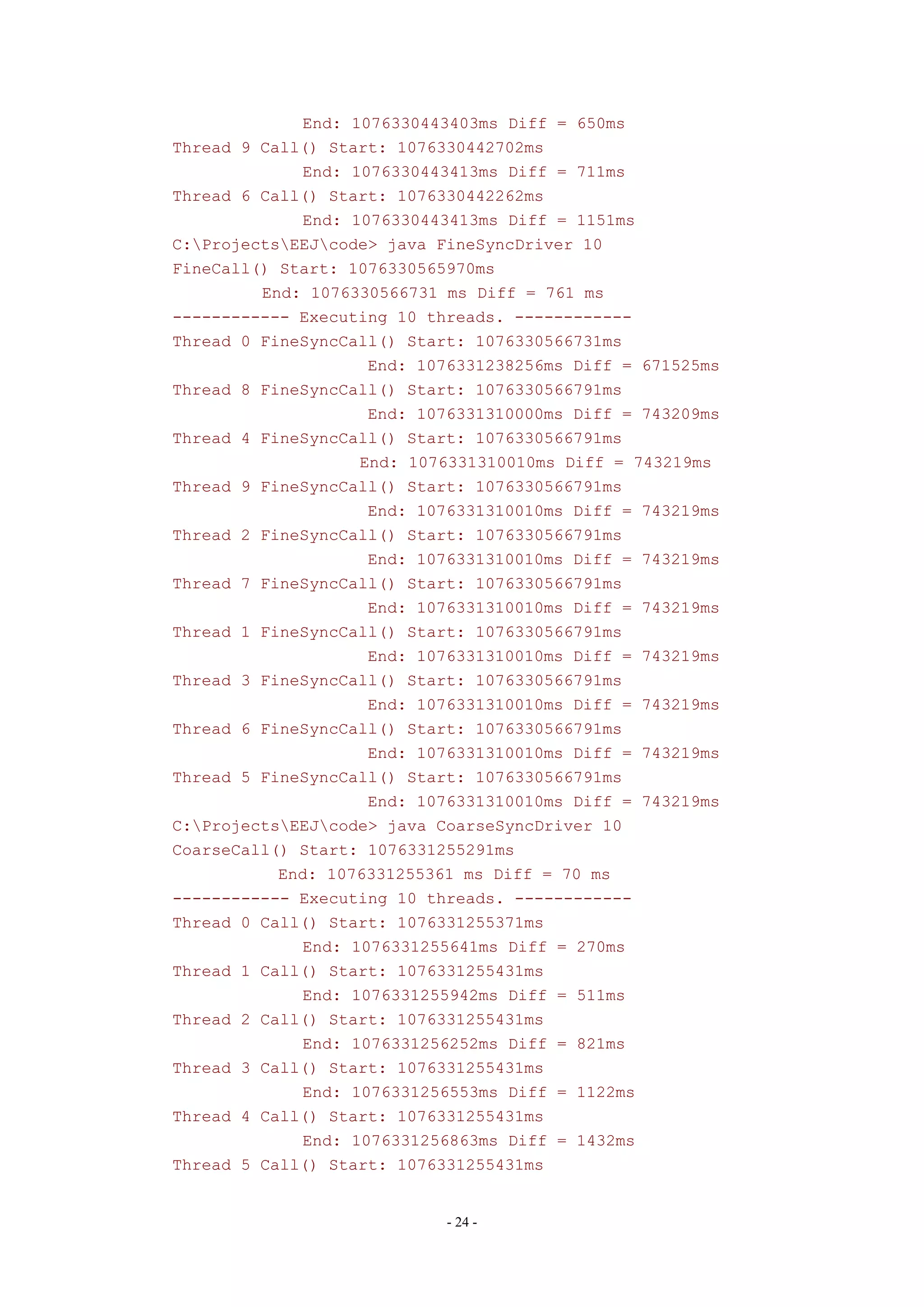 End: 1076330443403ms Diff = 650ms
Thread 9 Call() Start: 1076330442702ms
End: 1076330443413ms Diff = 711ms
Thread 6 Call() Start: 1076330442262ms
End: 1076330443413ms Diff = 1151ms
C:\Projects\EEJ\code> java FineSyncDriver 10
FineCall() Start: 1076330565970ms
End: 1076330566731 ms Diff = 761 ms
------------ Executing 10 threads. ------------
Thread 0 FineSyncCall() Start: 1076330566731ms
End: 1076331238256ms Diff = 671525ms
Thread 8 FineSyncCall() Start: 1076330566791ms
End: 1076331310000ms Diff = 743209ms
Thread 4 FineSyncCall() Start: 1076330566791ms
End: 1076331310010ms Diff = 743219ms
Thread 9 FineSyncCall() Start: 1076330566791ms
End: 1076331310010ms Diff = 743219ms
Thread 2 FineSyncCall() Start: 1076330566791ms
End: 1076331310010ms Diff = 743219ms
Thread 7 FineSyncCall() Start: 1076330566791ms
End: 1076331310010ms Diff = 743219ms
Thread 1 FineSyncCall() Start: 1076330566791ms
End: 1076331310010ms Diff = 743219ms
Thread 3 FineSyncCall() Start: 1076330566791ms
End: 1076331310010ms Diff = 743219ms
Thread 6 FineSyncCall() Start: 1076330566791ms
End: 1076331310010ms Diff = 743219ms
Thread 5 FineSyncCall() Start: 1076330566791ms
End: 1076331310010ms Diff = 743219ms
C:\Projects\EEJ\code> java CoarseSyncDriver 10
CoarseCall() Start: 1076331255291ms
End: 1076331255361 ms Diff = 70 ms
------------ Executing 10 threads. ------------
Thread 0 Call() Start: 1076331255371ms
End: 1076331255641ms Diff = 270ms
Thread 1 Call() Start: 1076331255431ms
End: 1076331255942ms Diff = 511ms
Thread 2 Call() Start: 1076331255431ms
End: 1076331256252ms Diff = 821ms
Thread 3 Call() Start: 1076331255431ms
End: 1076331256553ms Diff = 1122ms
Thread 4 Call() Start: 1076331255431ms
End: 1076331256863ms Diff = 1432ms
Thread 5 Call() Start: 1076331255431ms

- 24 -